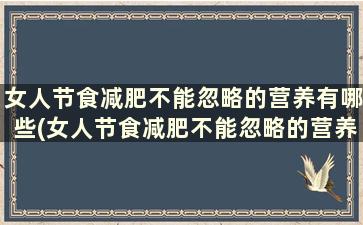 女人节食减肥不能忽略的营养有哪些(女人节食减肥不能忽略的营养